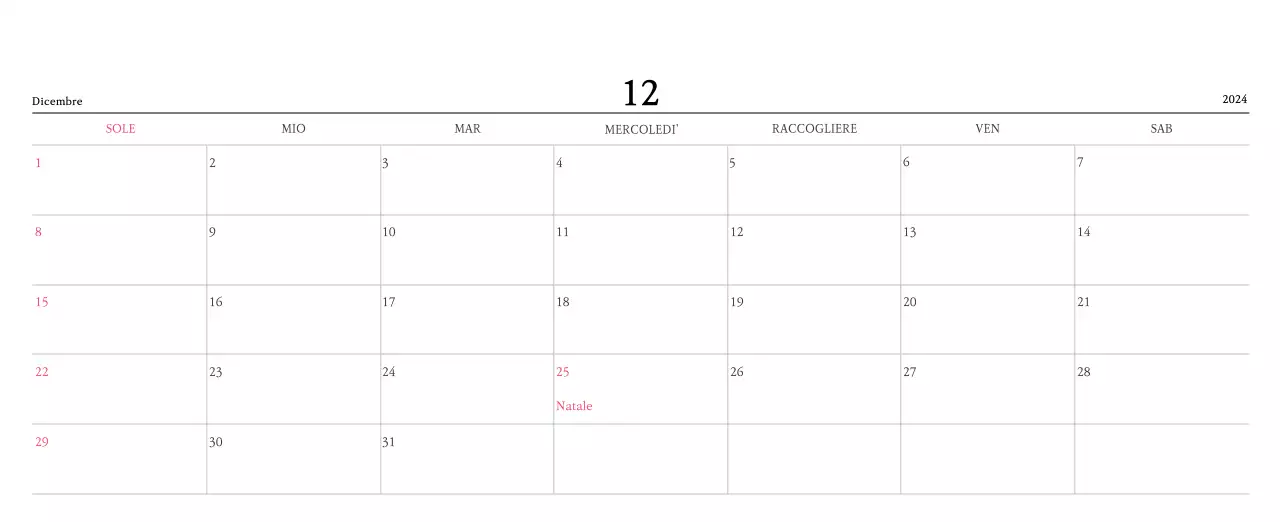 Dicembre
12
2024

| SOLE | MIO | MAR | MERCOLEDI' | RACCOGLIERE | VEN | SAB |
|---|---|---|---|---|---|---|
| 1 | 2 | 3 | 4 | 5 | 6 | 7 |
| 8 | 9 | 10 | 11 | 12 | 13 | 14 |
| 15 | 16 | 17 | 18 | 19 | 20 | 21 |
| 22 | 23 | 24 | 25 Natale | 26 | 27 | 28 |
| 29 | 30 | 31 | | | | |